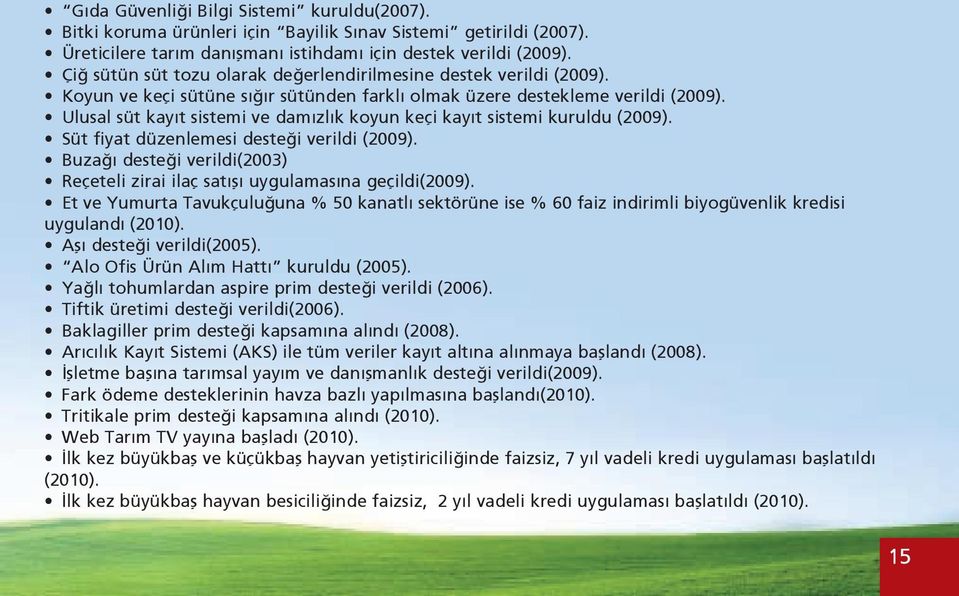 • “Gıda Güvenliği Bilgi Sistemi” kuruldu(2007).
• Bitki koruma ürünleri için “Bayilik Sınav Sistemi” getirildi (2007).
• Üreticilere tarım danışmanı istihdamı için destek verildi (2009).
• Çiğ sütün süt tozu olarak değerlendirilmesine destek verildi (2009).
• Koyun ve keçi sütüne sığır sütünden farklı olmak üzere destekleme verildi (2009).
• Ulusal süt kayıt sistemi ve damızlık koyun keçi kayıt sistemi kuruldu (2009).
• Süt fiyat düzenlemesi desteği verildi (2009).
• Buzağı desteği verildi(2003)
• Reçeteli zirai ilaç satışı uygulamasına geçildi(2009).
• Et ve Yumurta Tavukçuluğuna % 50 kanatlı sektörüne ise % 60 faiz indirimli biyogüvenlik kredisi uygulandı (2010).
• Aşı desteği verildi(2005).
• “Alo Ofis Ürün Alım Hattı” kuruldu (2005).
• Yağlı tohumlardan aspire prim desteği verildi (2006).
• Tiftik üretimi desteği verildi(2006).
• Baklagiller prim desteği kapsamına alındı (2008).
• Arıcılık Kayıt Sistemi (AKS) ile tüm veriler kayıt altına alınmaya başlandı (2008).
• İşletme başına tarımsal yayım ve danışmanlık desteği verildi(2009).
• Fark ödeme desteklerinin havza bazlı yapılmasına başlandı(2010).
• Tritikale prim desteği kapsamına alındı (2010).
• Web Tarım TV yayına başladı (2010).
• İlk kez büyükbaş ve küçükbaş hayvan yetiştiriciliğinde faizsiz, 7 yıl vadeli kredi uygulaması başlatıldı (2010).
• İlk kez büyükbaş hayvan besiciliğinde faizsiz, 2 yıl vadeli kredi uygulaması başlatıldı (2010).

15